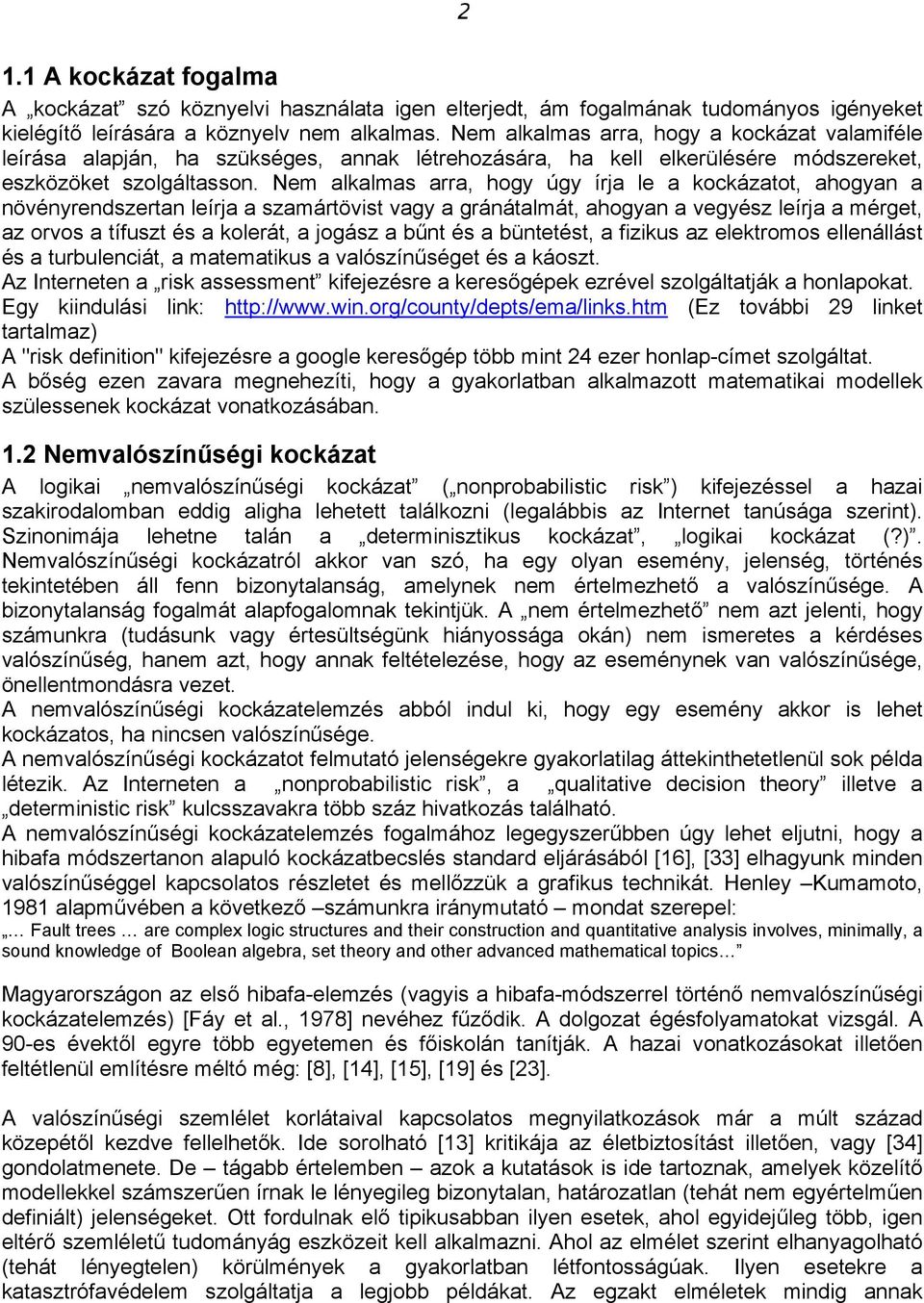 2

1.1 A kockázat fogalma

A „kockázat” szó köznyelvi használata igen elterjedt, ám fogalmának tudományos igényeket kielégítő leírására a köznyelv nem alkalmas. Nem alkalmas arra, hogy a kockázat valamiféle leírása alapján, ha szükséges, annak létrehozására, ha kell elkerülésére módszereket, eszközöket szolgáltasson. Nem alkalmas arra, hogy úgy írja le a kockázatot, ahogyan a növényrendszertan leírja a szamártövist vagy a gránátalmát, ahogyan a vegyész leírja a mérget, az orvos a tífuszt és a kolerát, a jogász a bűnt és a büntetést, a fizikus az elektromos ellenállást és a turbulenciát, a matematikus a valószínűséget és a káoszt.
Az Interneten a „risk assessment” kifejezésre a keresőgépek ezrével szolgáltatják a honlapokat.
Egy kiindulási link: http://www.win.org/county/depts/ema/links.htm (Ez további 29 linket tartalmaz)
A "risk definition" kifejezésre a google keresőgép több mint 24 ezer honlap-címet szolgáltat.
A bőség ezen zavara megnehezíti, hogy a gyakorlatban alkalmazott matematikai modellek szülessenek kockázat vonatkozásában.

1.2 Nemvalószínűségi kockázat

A logikai „nemvalószínűségi kockázat” („nonprobabilistic risk”) kifejezéssel a hazai szakirodalomban eddig aligha lehetett találkozni (legalábbis az Internet tanúsága szerint). Szinonimája lehetne talán a „determinisztikus kockázat”, „logikai kockázat (?)”. Nemvalószínűségi kockázatról akkor van szó, ha egy olyan esemény, jelenség, történés tekintetében áll fenn bizonytalanság, amelynek nem értelmezhető a valószínűsége. A bizonytalanság fogalmát alapfogalomnak tekintjük. A „nem értelmezhető” nem azt jelenti, hogy számunkra (tudásunk vagy értesültségünk hiányossága okán) nem ismeretes a kérdéses valószínűség, hanem azt, hogy annak feltételezése, hogy az eseménynek van valószínűsége, önellentmondásra vezet.
A nemvalószínűségi kockázatelemzés abból indul ki, hogy egy esemény akkor is lehet kockázatos, ha nincsen valószínűsége.
A nemvalószínűségi kockázatot felmutató jelenségekre gyakorlatilag áttekinthetetlenül sok példa létezik. Az Interneten a „nonprobabilistic risk”, a „qualitative decision theory” illetve a „deterministic risk” kulcsszavakra több száz hivatkozás található.
A nemvalószínűségi kockázatelemzés fogalmához legegyszerűbben úgy lehet eljutni, hogy a hibafa módszertanon alapuló kockázatbecslés standard eljárásából [16], [33] elhagyunk minden valószínűséggel kapcsolatos részletet és mellőzzük a grafikus technikát. Henley –Kumamoto, 1981 alapművében a következő –számunkra iránymutató – mondat szerepel:
„… Fault trees … are complex logic structures and their construction and quantitative analysis involves, minimally, a sound knowledge of Boolean algebra, set theory and other advanced mathematical topics…”

Magyarországon az első hibafa-elemzés (vagyis a hibafa-módszerrel történő nemvalószínűségi kockázatelemzés) [Fáy et al., 1978] nevéhez fűződik. A dolgozat égésfolyamatokat vizsgál. A 90-es évektől egyre több egyetemen és főiskolán tanítják. A hazai vonatkozásokat illetően feltétlenül említésre méltó még: [8], [14], [15], [19] és [23].

A valószínűségi szemlélet korlátaival kapcsolatos megnyilatkozások már a múlt század közepétől kezdve fellelhetők. Ide sorolható [13] kritikája az életbiztosítást illetően, vagy [34] gondolatmenete. De – tágabb értelemben – azok a kutatások is ide tartoznak, amelyek közelítő modellekkel számszerűen írnak le lényegileg bizonytalan, határozatlan (tehát nem egyértelműen definiált) jelenségeket. Ott fordulnak elő tipikusabban ilyen esetek, ahol egyidejűleg több, igen eltérő szemléletű tudományág eszközeit kell alkalmazni. Ahol az elmélet szerint elhanyagolható (tehát lényegtelen) körülmények a gyakorlatban létfontosságúak. Ilyen esetekre a katasztrófavédelem szolgáltatja a legjobb példákat. Az egzakt elméletek mindig annak